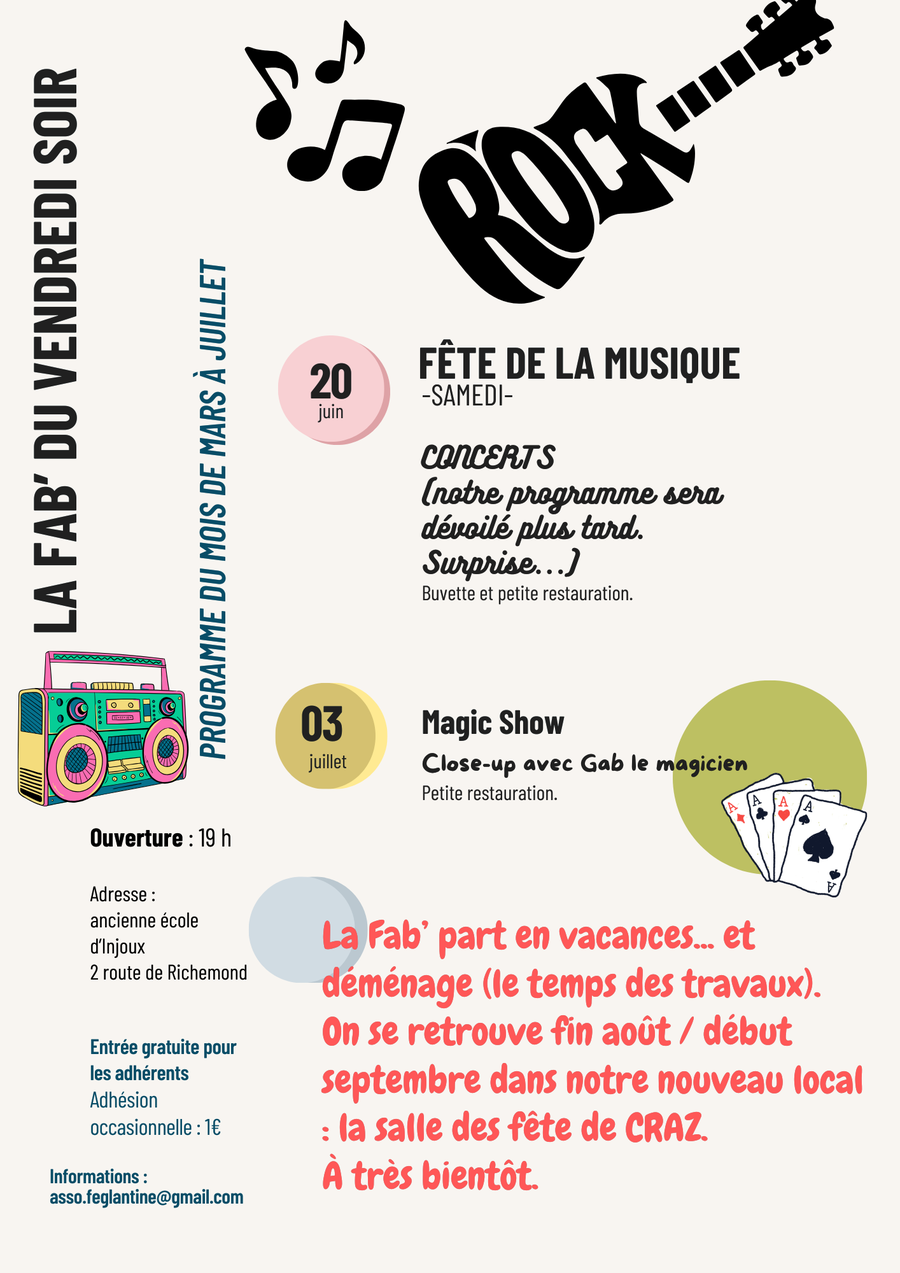 LA FAB' DU VENDREDI SOIR

PROGRAMME DU MOIS DE MARS À JUILLET

ROCK

20
juin

FÊTE DE LA MUSIQUE
-SAMEDI-

CONCERTS
(notre programme sera dévoilé plus tard. Surprise...)
Buvette et petite restauration.

03
juillet

Magic Show
Close-up avec Gab le magicien
Petite restauration.

Ouverture : 19 h

Adresse :
ancienne école
d'Injoux
2 route de Richemond

Entrée gratuite pour les adhérents
Adhésion occasionnelle : 1€

Informations :
asso.feglantine@gmail.com

La Fab' part en vacances... et déménage (le temps des travaux). On se retrouve fin août / début septembre dans notre nouveau local : la salle des fête de CRAZ.
À très bientôt.